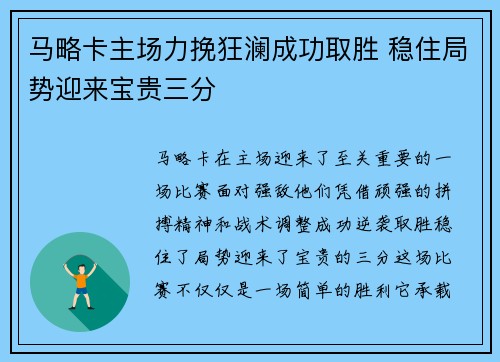 马略卡主场力挽狂澜成功取胜 稳住局势迎来宝贵三分

马略卡在主场迎来了至关重要的一场比赛面对强敌他们凭借顽强的拼搏精神和战术调整成功逆袭取胜稳住了局势迎来了宝贵的三分这场比赛不仅仅是一场简单的胜利它承载